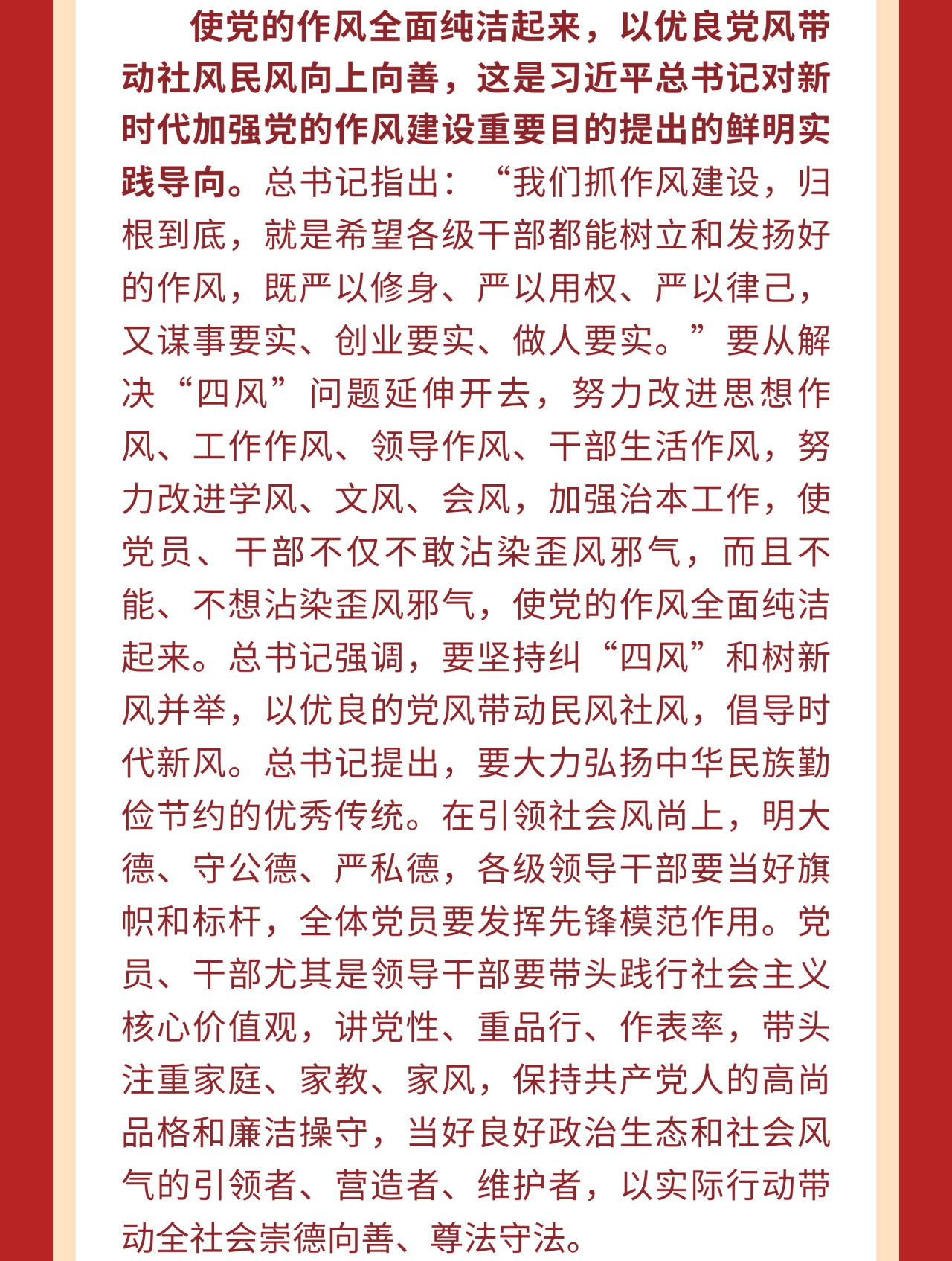 使党的作风全面纯洁起来，以优良党风带动社风民风向上向善，这是习近平总书记对新时代加强党的作风建设重要目的提出的鲜明实践导向。总书记指出：“我们抓作风建设，归根到底，就是希望各级干部都能树立和发扬好的作风，既严以修身、严以用权、严以律己，又谋事要实、创业要实、做人要实。”要从解决“四风”问题延伸开去，努力改进思想作风、工作作风、领导作风、干部生活作风，努力改进学风、文风、会风，加强治本工作，使党员、干部不仅不敢沾染歪风邪气，而且不能、不想沾染歪风邪气，使党的作风全面纯洁起来。总书记强调，要坚持纠“四风”和树新风并举，以优良的党风带动民风社风，倡导时代新风。总书记提出，要大力弘扬中华民族勤俭节约的优秀传统。在引领社会风尚上，明大德、守公德、严私德，各级领导干部要当好旗帜和标杆，全体党员要发挥先锋模范作用。党员、干部尤其是领导干部要带头践行社会主义核心价值观，讲党性、重品行、作表率，带头注重家庭、家教、家风，保持共产党人的高尚品格和廉洁操守，当好良好政治生态和社会风气的引领者、营造者、维护者，以实际行动带动全社会崇德向善、尊法守法。